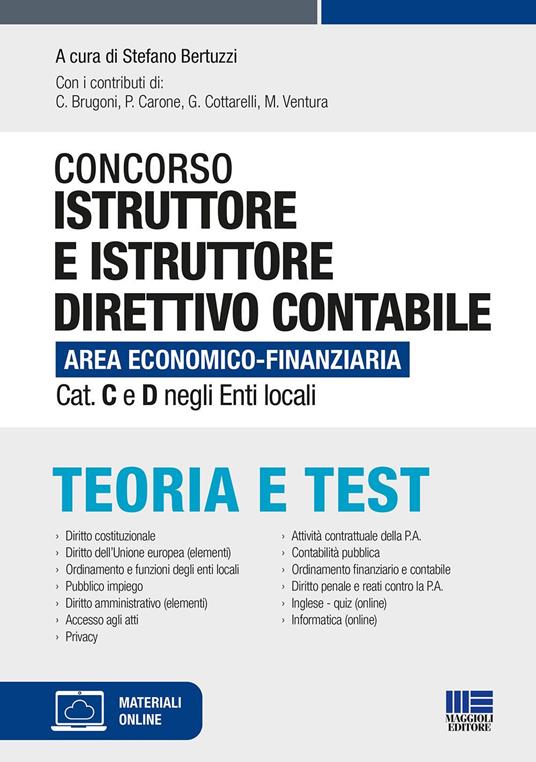 A cura di Stefano Bertuzzi
Con i contributi di:
C. Brugoni, P. Carone, G. Cottarelli, M. Ventura

CONCORSO
ISTRUTTORE
E ISTRUTTORE
DIRETTIVO CONTABILE
AREA ECONOMICO-FINANZIARIA
Cat. C e D negli Enti locali

TEORIA E TEST

› Diritto costituzionale
› Diritto dell'Unione europea (elementi)
› Ordinamento e funzioni degli enti locali
› Pubblico impiego
› Diritto amministrativo (elementi)
› Accesso agli atti
› Privacy

› Attività contrattuale della P.A.
› Contabilità pubblica
› Ordinamento finanziario e contabile
› Diritto penale e reati contro la P.A.
› Inglese - quiz (online)
› Informatica (online)

MATERIALI ONLINE

MAGGIOLI EDITORE